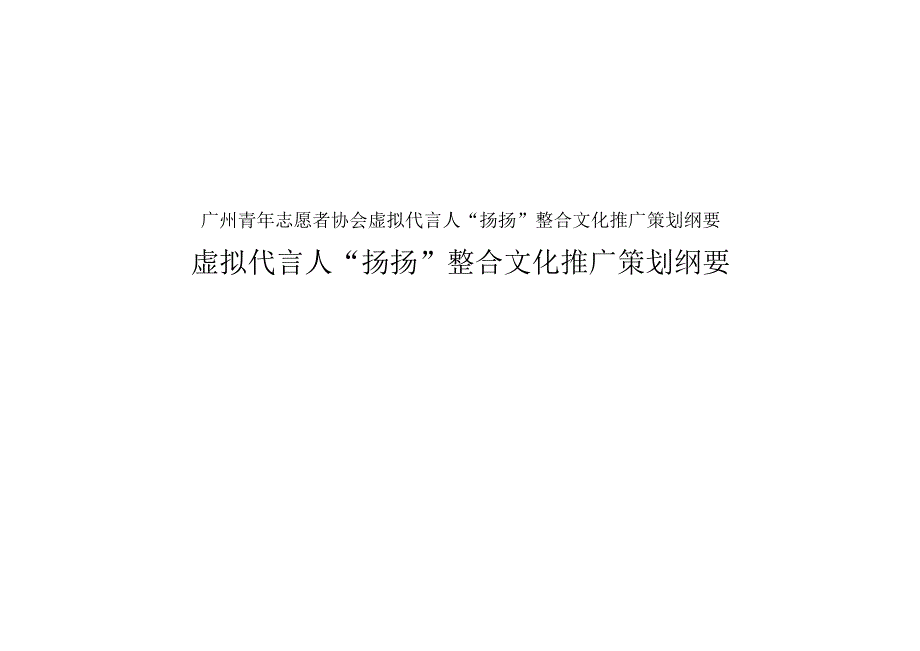 广州青年志愿者协会虚拟代言人“扬扬”整合文化推广策划纲要

虚拟代言人“扬扬”整合文化推广策划纲要